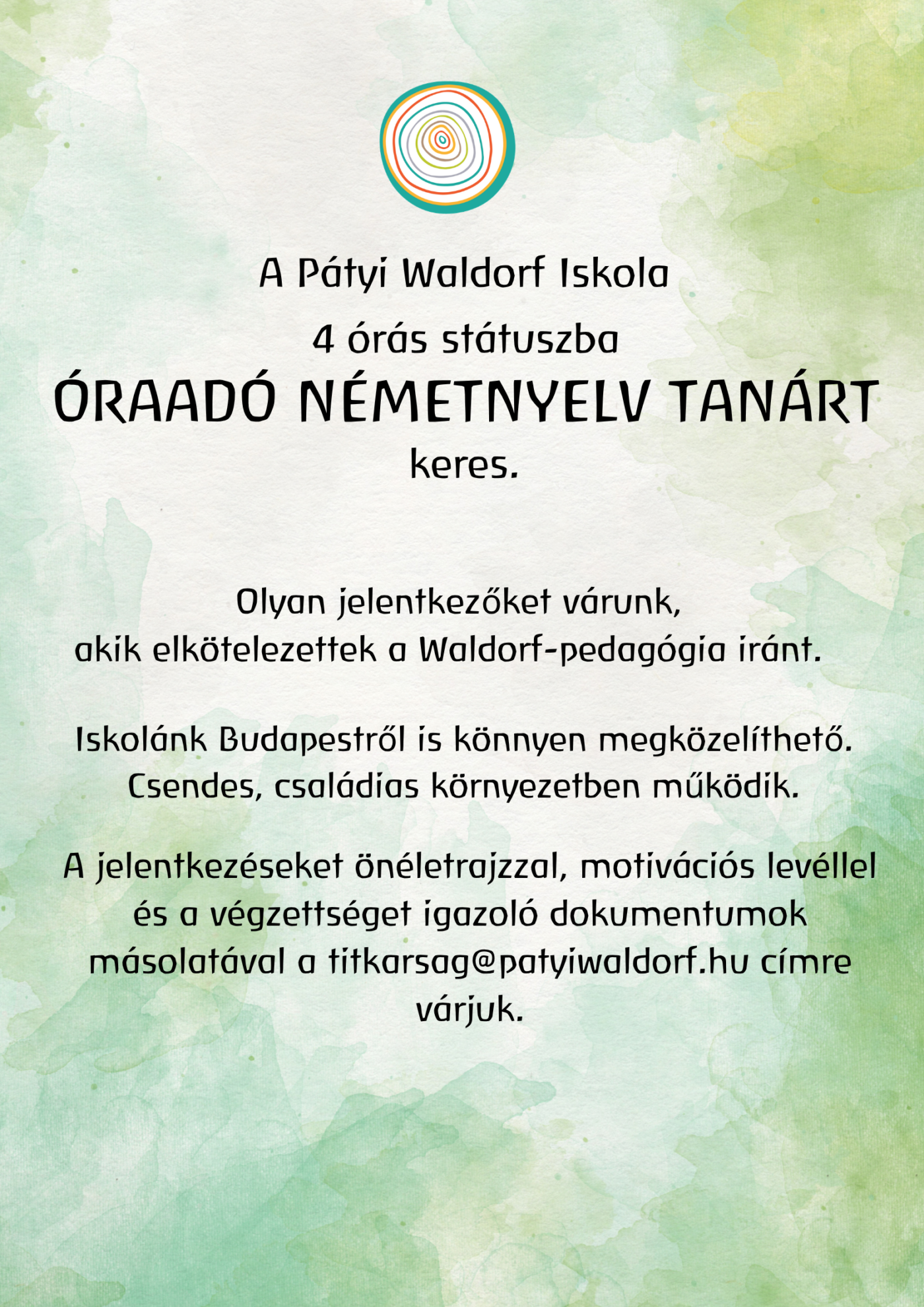 A Pátyi Waldorf Iskola

4 órás státuszba

ÓRAADÓ NÉMETNYELV TANÁRT

keres.

Olyan jelentkezőket várunk, akik elkötelezettek a Waldorf-pedagógia iránt.

Iskolánk Budapestről is könnyen megközelíthető. Csendes, családias környezetben működik.

A jelentkezéseket önéletrajzzal, motivációs levéllel és a végzettséget igazoló dokumentumok másolatával a titkarsag@patyiwaldorf.hu címre várjuk.